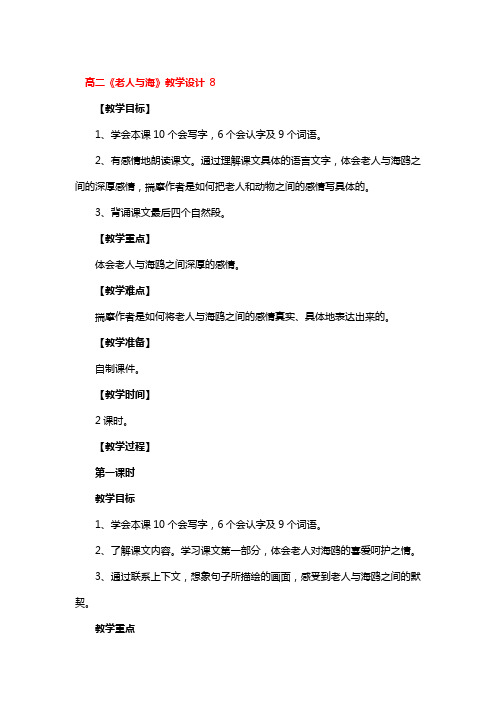 高二《老人与海》教学设计 8

【教学目标】

1、学会本课 10 个会写字，6 个会认字及 9 个词语。

2、有感情地朗读课文。通过理解课文具体的语言文字，体会老人与海鸥之间的深厚感情，揣摩作者是如何把老人和动物之间的感情写具体的。

3、背诵课文最后四个自然段。

【教学重点】

体会老人与海鸥之间深厚的感情。

【教学难点】

揣摩作者是如何将老人与海鸥之间的感情真实、具体地表达出来的。

【教学准备】

自制课件。

【教学时间】

2 课时。

【教学过程】

第一课时

教学目标

1、学会本课 10 个会写字，6 个会认字及 9 个词语。

2、了解课文内容。学习课文第一部分，体会老人对海鸥的喜爱呵护之情。

3、通过联系上下文，想象句子所描绘的画面，感受到老人与海鸥之间的默契。

教学重点